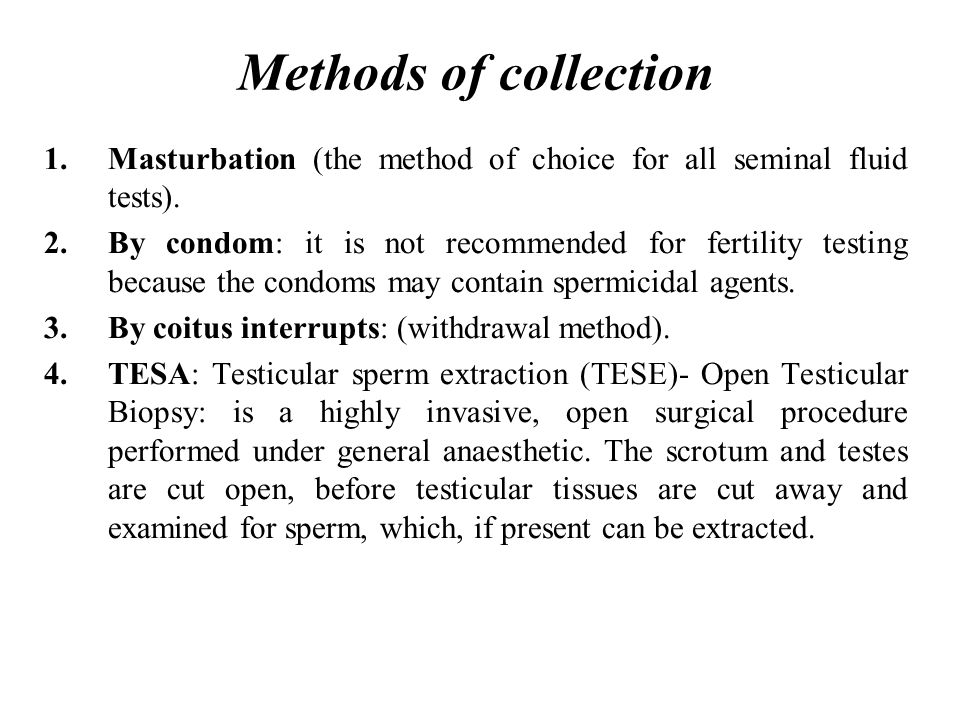 Methods of collection

1. Masturbation (the method of choice for all seminal fluid tests).

2. By condom: it is not recommended for fertility testing because the condoms may contain spermicidal agents.

3. By coitus interrupts: (withdrawal method).

4. TESA: Testicular sperm extraction (TESE)- Open Testicular Biopsy: is a highly invasive, open surgical procedure performed under general anaesthetic. The scrotum and testes are cut open, before testicular tissues are cut away and examined for sperm, which, if present can be extracted.